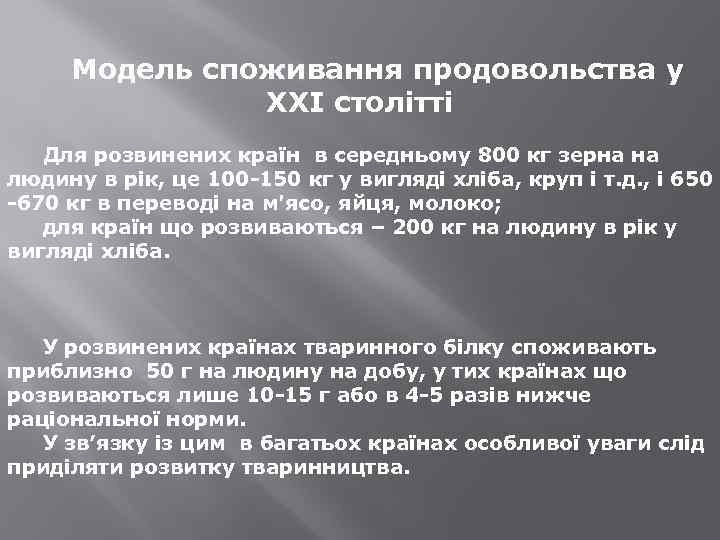 Модель споживання продовольства у XXI столітті

Для розвинених країн в середньому 800 кг зерна на людину в рік, це 100-150 кг у вигляді хліба, круп і т.д., і 650 -670 кг в переводі на м'ясо, яйця, молоко;
для країн що розвиваються – 200 кг на людину в рік у вигляді хліба.

У розвинених країнах тваринного білку споживають приблизно 50 г на людину на добу, у тих країнах що розвиваються лише 10-15 г або в 4-5 разів нижче раціональної норми.
У зв'язку із цим в багатьох країнах особливої уваги слід приділяти розвитку тваринництва.